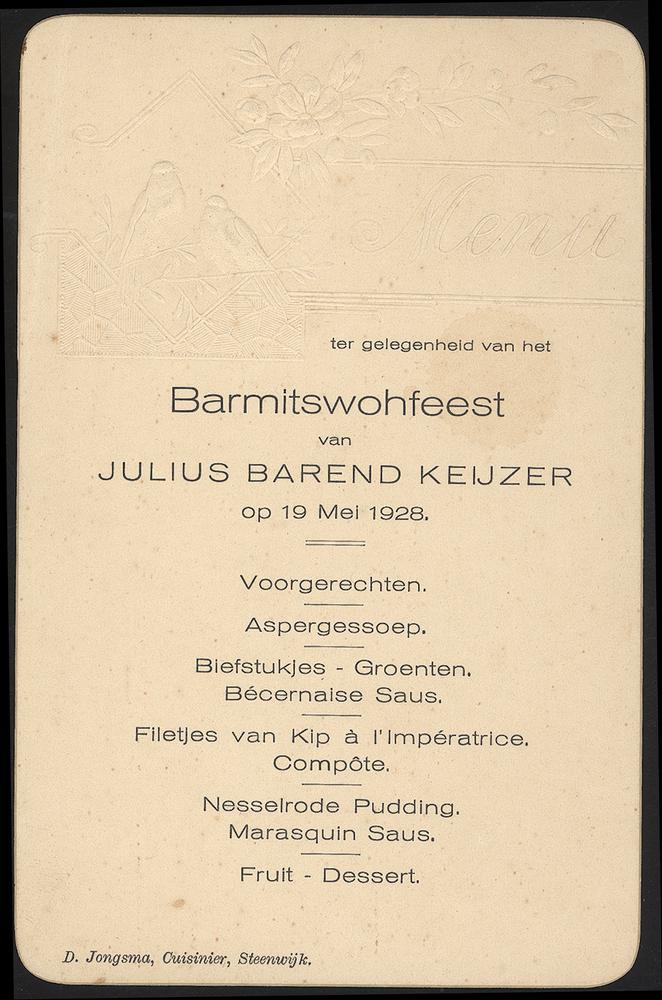 Menu

ter gelegenheid van het

Barmitswohfeest

van

JULIUS BAREND KEIJZER

op 19 Mei 1928.

Voorgerechten.

Aspergessoep.

Biefstukjes - Groenten.
Bécernaise Saus.

Filetjes van Kip à l'Impératrice.
Compôte.

Nesselrode Pudding.
Marasquin Saus.

Fruit - Dessert.

D. Jongsma, Cuisinier, Steenwijk.